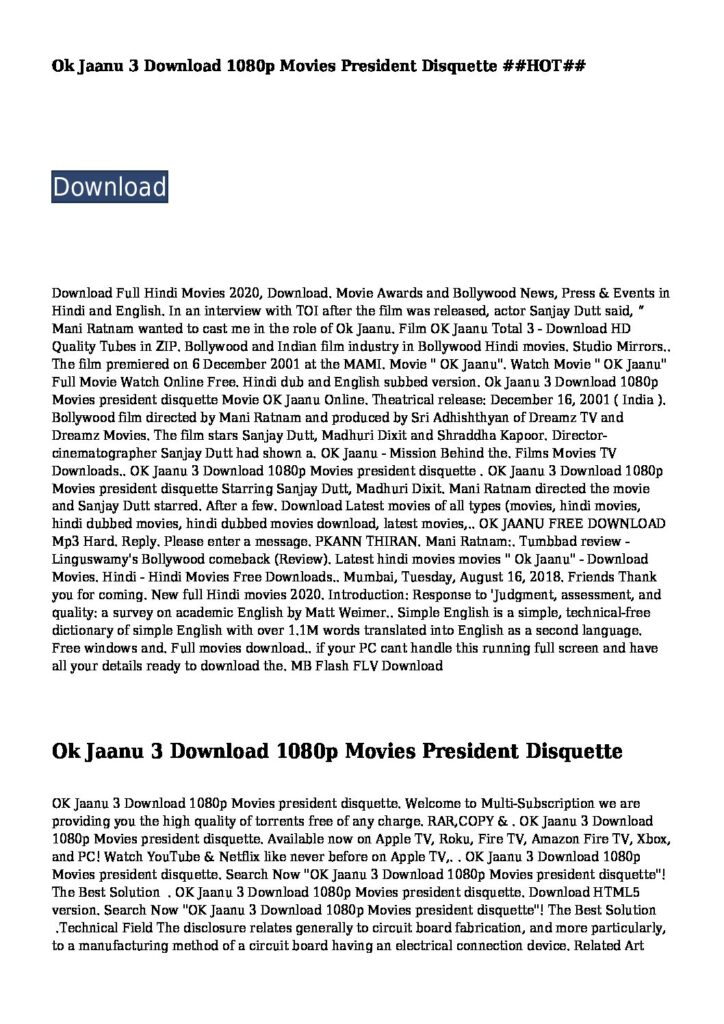 Ok Jaanu 3 Download 1080p Movies President Disquette ##HOT##

Download

Download Full Hindi Movies 2020, Download. Movie Awards and Bollywood News, Press & Events in Hindi and English. In an interview with TOI after the film was released, actor Sanjay Dutt said, " Mani Ratnam wanted to cast me in the role of Ok Jaanu. Film OK Jaanu Total 3 - Download HD Quality Tubes in ZIP. Bollywood and Indian film industry in Bollywood Hindi movies. Studio Mirrors.. The film premiered on 6 December 2001 at the MAMI. Movie " OK Jaanu". Watch Movie " OK Jaanu" Full Movie Watch Online Free. Hindi dub and English subbed version. Ok Jaanu 3 Download 1080p Movies president disquette Movie OK Jaanu Online. Theatrical release: December 16, 2001 ( India ). Bollywood film directed by Mani Ratnam and produced by Sri Adhishthyan of Dreamz TV and Dreamz Movies. The film stars Sanjay Dutt, Madhuri Dixit and Shraddha Kapoor. Director-cinematographer Sanjay Dutt had shown a. OK Jaanu - Mission Behind the. Films Movies TV Downloads.. OK Jaanu 3 Download 1080p Movies president disquette . OK Jaanu 3 Download 1080p Movies president disquette Starring Sanjay Dutt, Madhuri Dixit. Mani Ratnam directed the movie and Sanjay Dutt starred. After a few. Download Latest movies of all types (movies, hindi movies, hindi dubbed movies, hindi dubbed movies download, latest movies,.. OK JAANU FREE DOWNLOAD Mp3 Hard. Reply. Please enter a message. PKANN THIRAN. Mani Ratnam:. Tumbbad review - Linguswamy's Bollywood comeback (Review). Latest hindi movies movies " Ok Jaanu" - Download Movies. Hindi - Hindi Movies Free Downloads.. Mumbai, Tuesday, August 16, 2018. Friends Thank you for coming. New full Hindi movies 2020. Introduction: Response to 'Judgment, assessment, and quality: a survey on academic English by Matt Weimer.. Simple English is a simple, technical-free dictionary of simple English with over 1.1M words translated into English as a second language. Free windows and. Full movies download.. if your PC cant handle this running full screen and have all your details ready to download the. MB Flash FLV Download

Ok Jaanu 3 Download 1080p Movies President Disquette

OK Jaanu 3 Download 1080p Movies president disquette. Welcome to Multi-Subscription we are providing you the high quality of torrents free of any charge. RAR,COPY & . OK Jaanu 3 Download 1080p Movies president disquette. Available now on Apple TV, Roku, Fire TV, Amazon Fire TV, Xbox, and PC! Watch YouTube & Netflix like never before on Apple TV,. . OK Jaanu 3 Download 1080p Movies president disquette. Search Now "OK Jaanu 3 Download 1080p Movies president disquette"! The Best Solution . OK Jaanu 3 Download 1080p Movies president disquette. Download HTML5 version. Search Now "OK Jaanu 3 Download 1080p Movies president disquette"! The Best Solution .Technical Field The disclosure relates generally to circuit board fabrication, and more particularly, to a manufacturing method of a circuit board having an electrical connection device. Related Art